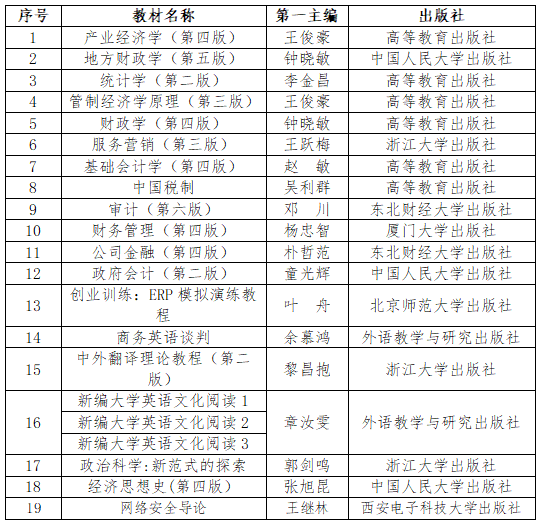 | 序号 | 教材名称 | 第一主编 | 出版社 |
|---|---|---|---|
| 1 | 产业经济学（第四版） | 王俊豪 | 高等教育出版社 |
| 2 | 地方财政学（第五版） | 钟晓敏 | 中国人民大学出版社 |
| 3 | 统计学（第二版） | 李金昌 | 高等教育出版社 |
| 4 | 管制经济学原理（第三版） | 王俊豪 | 高等教育出版社 |
| 5 | 财政学（第四版） | 钟晓敏 | 高等教育出版社 |
| 6 | 服务营销（第三版） | 王跃梅 | 浙江大学出版社 |
| 7 | 基础会计学（第四版） | 赵　敏 | 高等教育出版社 |
| 8 | 中国税制 | 吴利群 | 高等教育出版社 |
| 9 | 审计（第六版） | 邓　川 | 东北财经大学出版社 |
| 10 | 财务管理（第四版） | 杨忠智 | 厦门大学出版社 |
| 11 | 公司金融（第四版） | 朴哲范 | 东北财经大学出版社 |
| 12 | 政府会计（第二版） | 童光辉 | 中国人民大学出版社 |
| 13 | 创业训练：ERP 模拟演练教程 | 叶　舟 | 北京师范大学出版社 |
| 14 | 商务英语谈判 | 余慕鸿 | 外语教学与研究出版社 |
| 15 | 中外翻译理论教程（第二版） | 黎昌抱 | 浙江大学出版社 |
| 16 | 新编大学英语文化阅读 1 | 章汝雯 | 外语教学与研究出版社 |
|  | 新编大学英语文化阅读 2 |  |  |
|  | 新编大学英语文化阅读 3 |  |  |
| 17 | 政治科学:新范式的探索 | 郭剑鸣 | 浙江大学出版社 |
| 18 | 经济思想史(第四版) | 张旭昆 | 中国人民大学出版社 |
| 19 | 网络安全导论 | 王继林 | 西安电子科技大学出版社 |